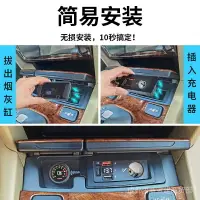 简易安装

无损安装，10秒搞定！

拔出烟灰缸

插入充电器